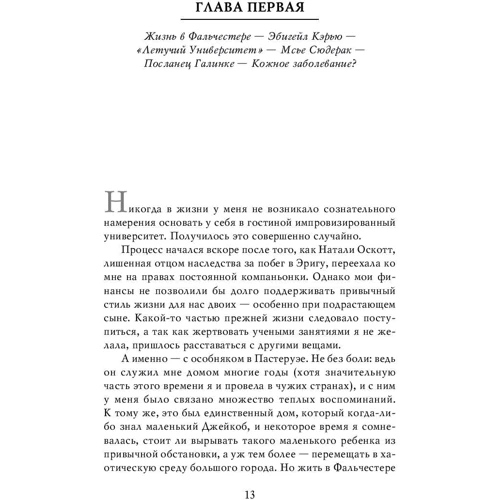 ГЛАВА ПЕРВАЯ

Жизнь в Фальчестере — Эбигейл Кэрью — «Летучий Университет» — Мсье Сюдерак — Посланец Галинке — Кожное заболевание?

Никогда в жизни у меня не возникало сознательного намерения основать у себя в гостиной импровизированный университет. Получилось это совершенно случайно.

Процесс начался вскоре после того, как Натали Оскотт, лишенная отцом наследства за побег в Эригу, переехала ко мне на правах постоянной компаньонки. Однако мои финансы не позволили бы долго поддерживать привычный стиль жизни для нас двоих — особенно при подрастающем сыне. Какой-то частью прежней жизни следовало поступиться, а так как жертвовать учеными занятиями я не желала, пришлось расставаться с другими вещами.

А именно — с особняком в Пастеруэе. Не без боли: ведь он служил мне домом многие годы (хотя значительную часть этого времени я и провела в чужих странах), и с ним у меня было связано множество теплых воспоминаний. К тому же, это был единственный дом, который когда-либо знал маленький Джейкоб, и некоторое время я сомневалась, стоит ли вырывать такого маленького ребенка из привычной обстановки, а уж тем более — перемещать в хаотическую среду большого города. Но жить в Фальчестере

13